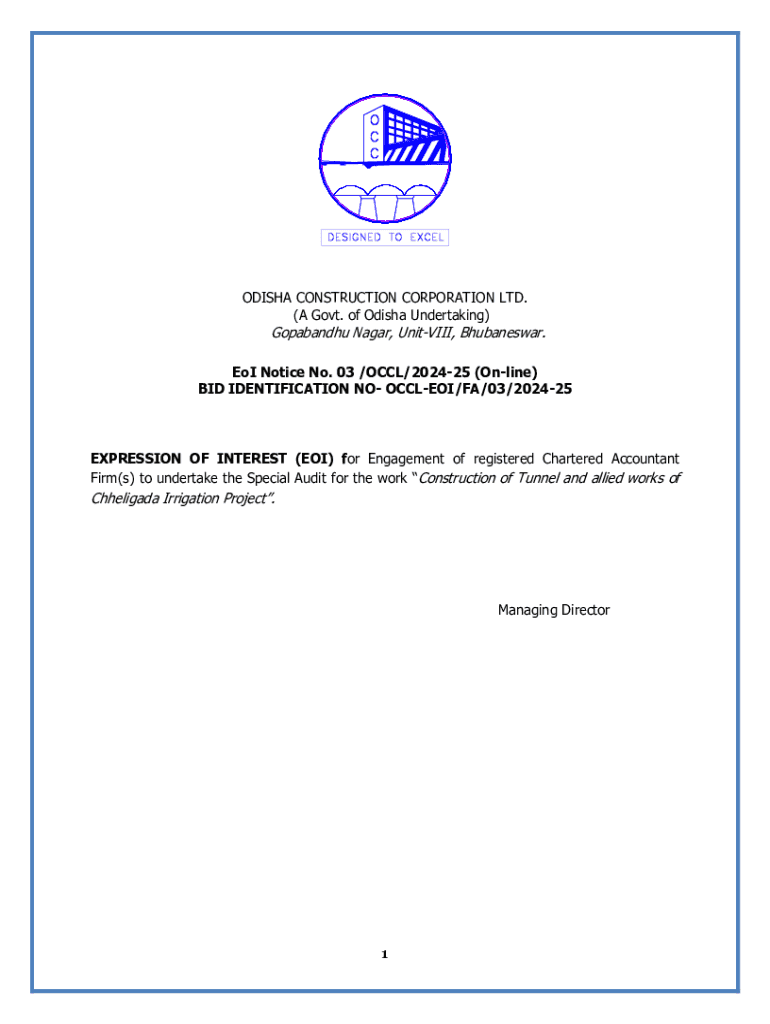 O
C
C

DESIGNED TO EXCEL

ODISHA CONSTRUCTION CORPORATION LTD.
(A Govt. of Odisha Undertaking)
Gopabandhu Nagar, Unit-VIII, Bhubaneswar.

EoI Notice No. 03 /OCCL/2024-25 (On-line)
BID IDENTIFICATION NO- OCCL-EOI/FA/03/2024-25

EXPRESSION OF INTEREST (EOI) for Engagement of registered Chartered Accountant Firm(s) to undertake the Special Audit for the work "Construction of Tunnel and allied works of Chheligada Irrigation Project".

Managing Director

1